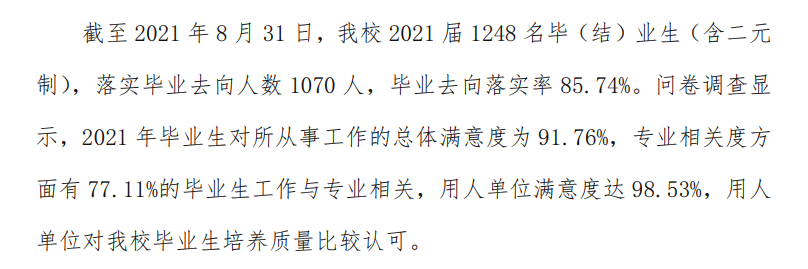 截至 2021 年 8 月 31 日，我校 2021 届 1248 名毕（结）业生（含二元制），落实毕业去向人数 1070 人，毕业去向落实率 85.74%。问卷调查显示，2021 年毕业生对所从事工作的总体满意度为 91.76%，专业相关度方面有 77.11%的毕业生工作与专业相关，用人单位满意度达 98.53%，用人单位对我校毕业生培养质量比较认可。